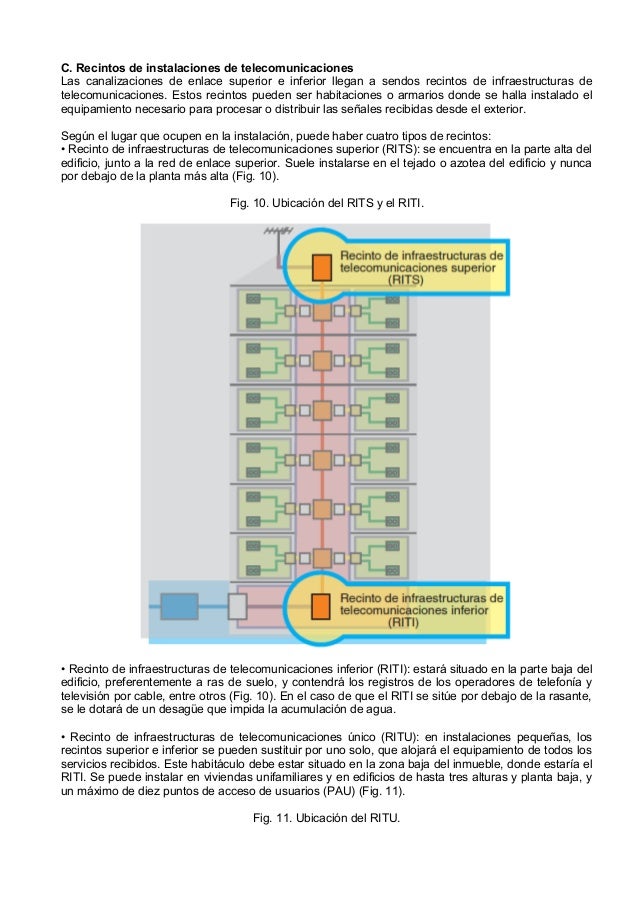 C. Recintos de instalaciones de telecomunicaciones
Las canalizaciones de enlace superior e inferior llegan a sendos recintos de infraestructuras de telecomunicaciones. Estos recintos pueden ser habitaciones o armarios donde se halla instalado el equipamiento necesario para procesar o distribuir las señales recibidas desde el exterior.

Según el lugar que ocupen en la instalación, puede haber cuatro tipos de recintos:
• Recinto de infraestructuras de telecomunicaciones superior (RITS): se encuentra en la parte alta del edificio, junto a la red de enlace superior. Suele instalarse en el tejado o azotea del edificio y nunca por debajo de la planta más alta (Fig. 10).

Fig. 10. Ubicación del RITS y el RITI.

Recinto de infraestructuras de telecomunicaciones superior (RITS)

Recinto de infraestructuras de telecomunicaciones inferior (RITI)

• Recinto de infraestructuras de telecomunicaciones inferior (RITI): estará situado en la parte baja del edificio, preferentemente a ras de suelo, y contendrá los registros de los operadores de telefonía y televisión por cable, entre otros (Fig. 10). En el caso de que el RITI se sitúe por debajo de la rasante, se le dotará de un desagüe que impida la acumulación de agua.

• Recinto de infraestructuras de telecomunicaciones único (RITU): en instalaciones pequeñas, los recintos superior e inferior se pueden sustituir por uno solo, que alojará el equipamiento de todos los servicios recibidos. Este habitáculo debe estar situado en la zona baja del inmueble, donde estaría el RITI. Se puede instalar en viviendas unifamiliares y en edificios de hasta tres alturas y planta baja, y un máximo de diez puntos de acceso de usuarios (PAU) (Fig. 11).

Fig. 11. Ubicación del RITU.